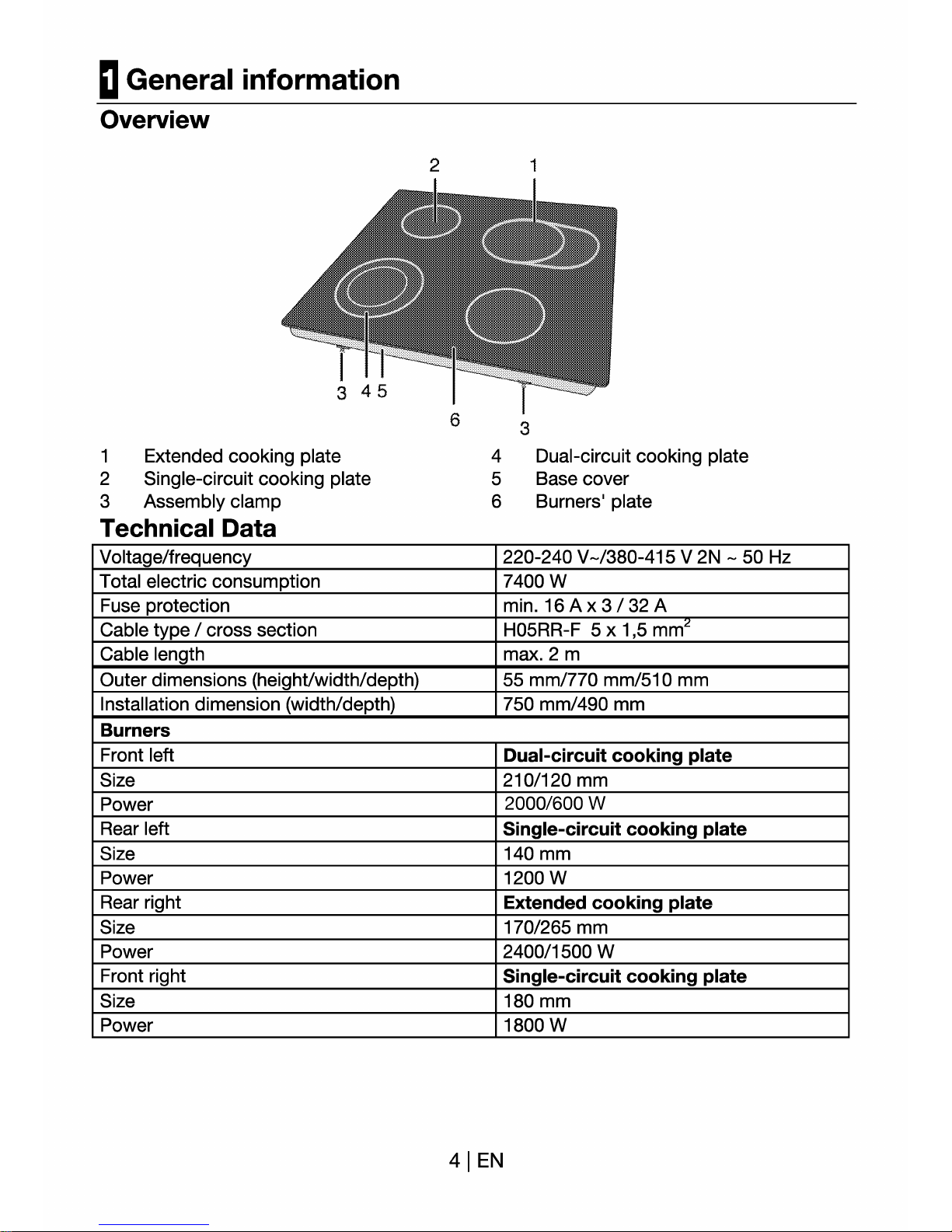 1 General information

Overview

2 1

3 4 5

6 3

1 Extended cooking plate
2 Single-circuit cooking plate
3 Assembly clamp

4 Dual-circuit cooking plate
5 Base cover
6 Burners' plate

Technical Data

| Voltage/frequency | 220-240 V~/380-415 V 2N ~ 50 Hz |
|---|---|
| Total electric consumption | 7400 W |
| Fuse protection | min. 16 A x 3 / 32 A |
| Cable type / cross section | H05RR-F 5 x 1,5 $mm^2$ |
| Cable length | max. 2 m |
| Outer dimensions (height/width/depth) | 55 mm/770 mm/510 mm |
| Installation dimension (width/depth) | 750 mm/490 mm |
| Burners | |
| Front left | Dual-circuit cooking plate |
| Size | 210/120 mm |
| Power | 2000/600 W |
| Rear left | Single-circuit cooking plate |
| Size | 140 mm |
| Power | 1200 W |
| Rear right | Extended cooking plate |
| Size | 170/265 mm |
| Power | 2400/1500 W |
| Front right | Single-circuit cooking plate |
| Size | 180 mm |
| Power | 1800 W |

4 | EN